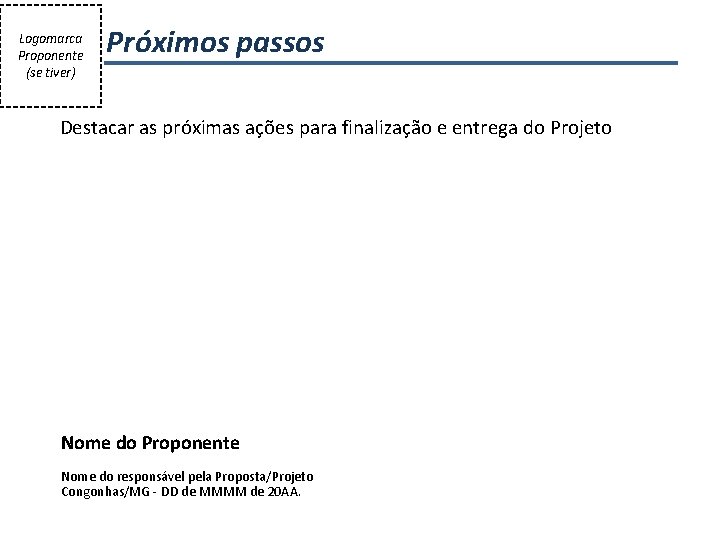 Logomarca Proponente (se tiver)

Próximos passos

Destacar as próximas ações para finalização e entrega do Projeto

Nome do Proponente

Nome do responsável pela Proposta/Projeto
Congonhas/MG - DD de MMMM de 20AA.